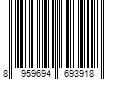 8 959694 693918